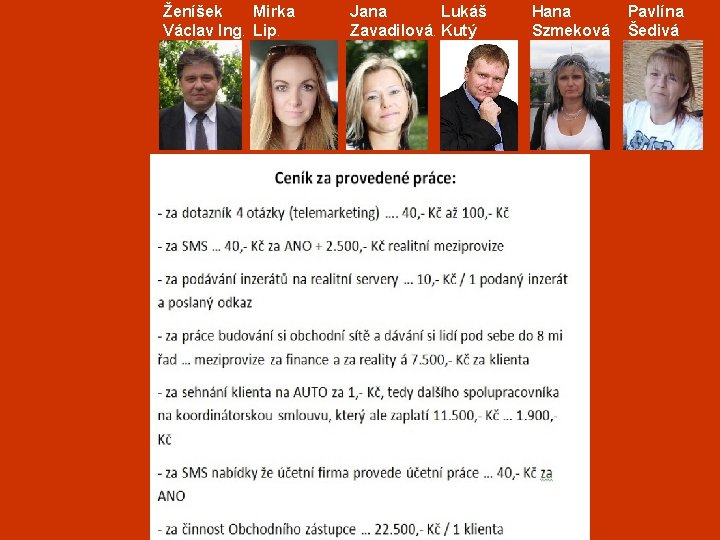 Ženíšek Václav Ing.

Mirka Lip.

Jana Zavadilová.

Lukáš Kutý

Hana Szmeková

Pavlína Šedivá

Ceník za provedené práce:

- za dotazník 4 otázky (telemarketing) …. 40,- Kč až 100,- Kč

- za SMS … 40,- Kč za ANO + 2.500,- Kč realitní meziprovize

- za podávání inzerátů na realitní servery … 10,- Kč / 1 podaný inzerát a poslaný odkaz

- za práce budování si obchodní sítě a dávání si lidí pod sebe do 8 mi řad … meziprovize za finance a za reality á 7.500,- Kč za klienta

- za sehnání klienta na AUTO za 1,- Kč, tedy dalšího spolupracovníka na koordinátorskou smlouvu, který ale zaplatí 11.500,- Kč … 1.900,- Kč

- za SMS nabídky že účetní firma provede účetní práce … 40,- Kč za ANO

- za činnost Obchodního zástupce … 22.500,- Kč / 1 klienta